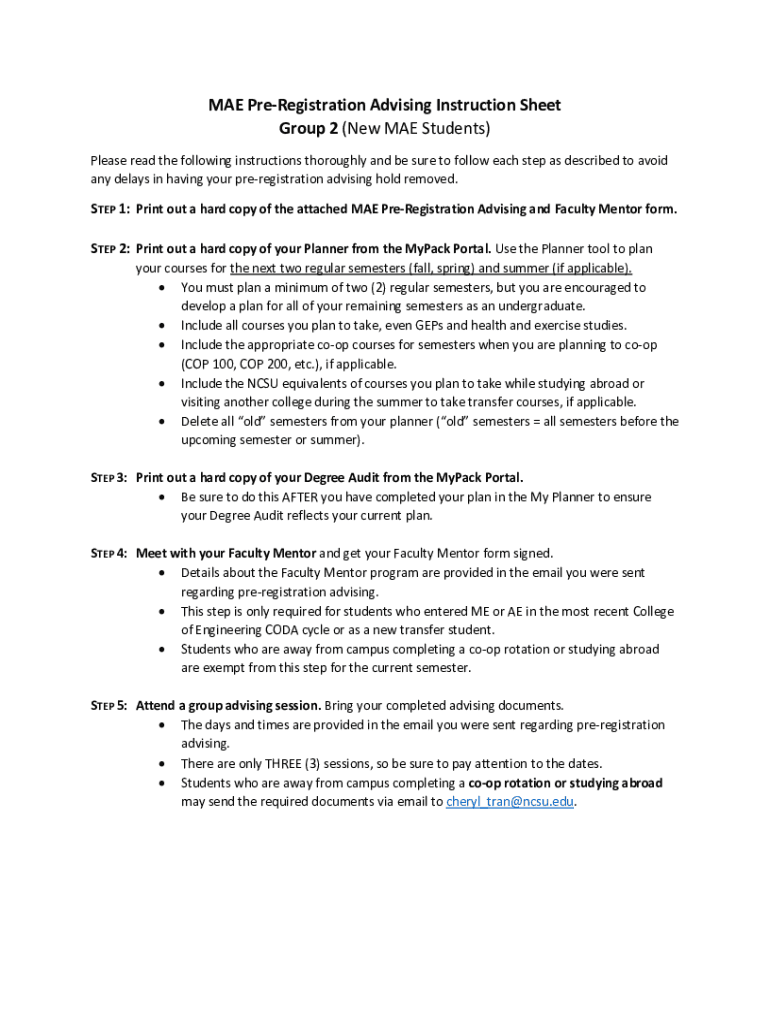 MAE Pre-Registration Advising Instruction Sheet
Group 2 (New MAE Students)

Please read the following instructions thoroughly and be sure to follow each step as described to avoid any delays in having your pre-registration advising hold removed.

STEP 1: Print out a hard copy of the attached MAE Pre-Registration Advising and Faculty Mentor form.

STEP 2: Print out a hard copy of your Planner from the MyPack Portal. Use the Planner tool to plan your courses for the next two regular semesters (fall, spring) and summer (if applicable).
• You must plan a minimum of two (2) regular semesters, but you are encouraged to develop a plan for all of your remaining semesters as an undergraduate.
• Include all courses you plan to take, even GEPs and health and exercise studies.
• Include the appropriate co-op courses for semesters when you are planning to co-op (COP 100, COP 200, etc.), if applicable.
• Include the NCSU equivalents of courses you plan to take while studying abroad or visiting another college during the summer to take transfer courses, if applicable.
• Delete all "old" semesters from your planner ("old" semesters = all semesters before the upcoming semester or summer).

STEP 3: Print out a hard copy of your Degree Audit from the MyPack Portal.
• Be sure to do this AFTER you have completed your plan in the My Planner to ensure your Degree Audit reflects your current plan.

STEP 4: Meet with your Faculty Mentor and get your Faculty Mentor form signed.
• Details about the Faculty Mentor program are provided in the email you were sent regarding pre-registration advising.
• This step is only required for students who entered ME or AE in the most recent College of Engineering CODA cycle or as a new transfer student.
• Students who are away from campus completing a co-op rotation or studying abroad are exempt from this step for the current semester.

STEP 5: Attend a group advising session. Bring your completed advising documents.
• The days and times are provided in the email you were sent regarding pre-registration advising.
• There are only THREE (3) sessions, so be sure to pay attention to the dates.
• Students who are away from campus completing a co-op rotation or studying abroad may send the required documents via email to cheryl_tran@ncsu.edu.